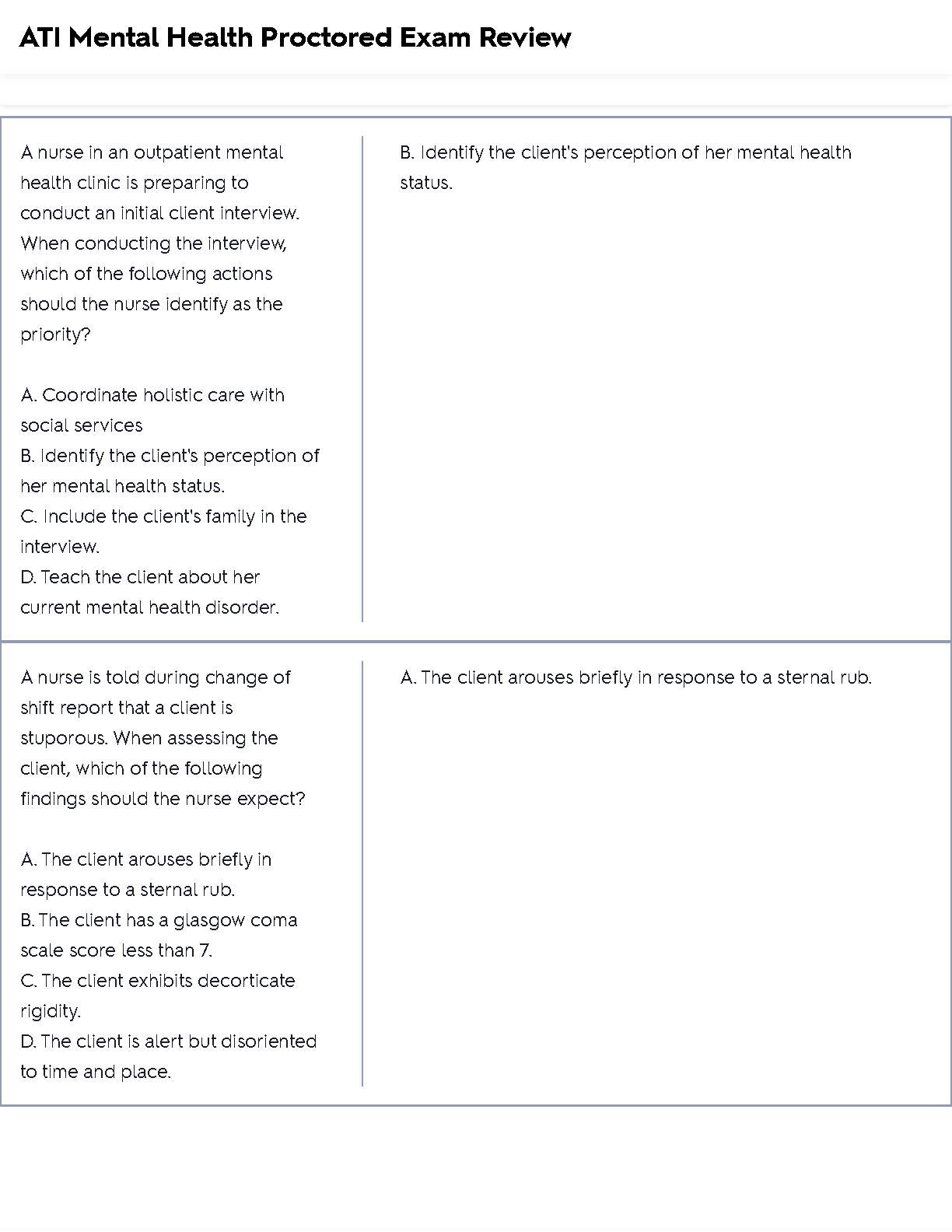 ATI Mental Health Proctored Exam Review

A nurse in an outpatient mental health clinic is preparing to conduct an initial client interview. When conducting the interview, which of the following actions should the nurse identify as the priority?

A. Coordinate holistic care with social services
B. Identify the client's perception of her mental health status.
C. Include the client's family in the interview.
D. Teach the client about her current mental health disorder.

B. Identify the client's perception of her mental health status.

A nurse is told during change of shift report that a client is stuporous. When assessing the client, which of the following findings should the nurse expect?

A. The client arouses briefly in response to a sternal rub.
B. The client has a glasgow coma scale score less than 7.
C. The client exhibits decorticate rigidity.
D. The client is alert but disoriented to time and place.

A. The client arouses briefly in response to a sternal rub.